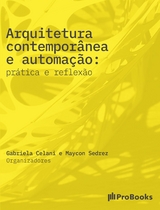 Arquitetura contemporânea e automação:
prática e reflexão

Gabriela Celani e Maycon Sedrez
Organizadores

ProBooks